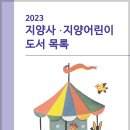 2023
지양사 · 지양어린이
도서 목록